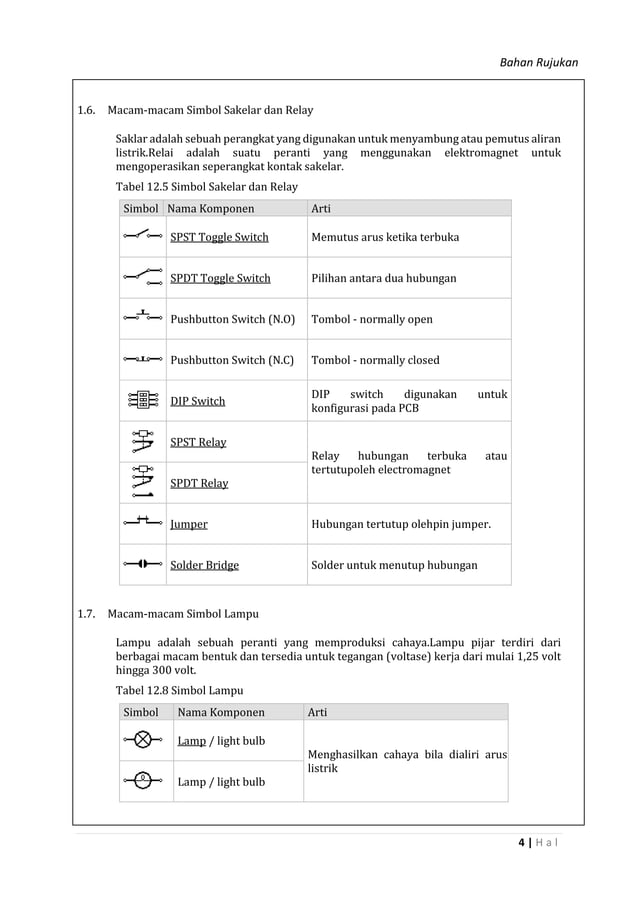 Bahan Rujukan

1.6. Macam-macam Simbol Sakelar dan Relay

Saklar adalah sebuah perangkat yang digunakan untuk menyambung atau pemutus aliran listrik.Relai adalah suatu peranti yang menggunakan elektromagnet untuk mengoperasikan seperangkat kontak sakelar.

Tabel 12.5 Simbol Sakelar dan Relay

| Simbol | Nama Komponen | Arti |
|---|---|---|
| | SPST Toggle Switch | Memutus arus ketika terbuka |
| | SPDT Toggle Switch | Pilihan antara dua hubungan |
| | Pushbutton Switch (N.O) | Tombol - normally open |
| | Pushbutton Switch (N.C) | Tombol - normally closed |
| | DIP Switch | DIP switch digunakan untuk konfigurasi pada PCB |
| | SPST Relay | Relay hubungan terbuka atau tertutupoleh electromagnet |
| | SPDT Relay | |
| | Jumper | Hubungan tertutup olehpin jumper. |
| | Solder Bridge | Solder untuk menutup hubungan |

1.7. Macam-macam Simbol Lampu

Lampu adalah sebuah peranti yang memproduksi cahaya.Lampu pijar terdiri dari berbagai macam bentuk dan tersedia untuk tegangan (voltase) kerja dari mulai 1,25 volt hingga 300 volt.

Tabel 12.8 Simbol Lampu

| Simbol | Nama Komponen | Arti |
|---|---|---|
| | Lamp / light bulb | Menghasilkan cahaya bila dialiri arus listrik |
| | Lamp / light bulb | |

4 | H a l